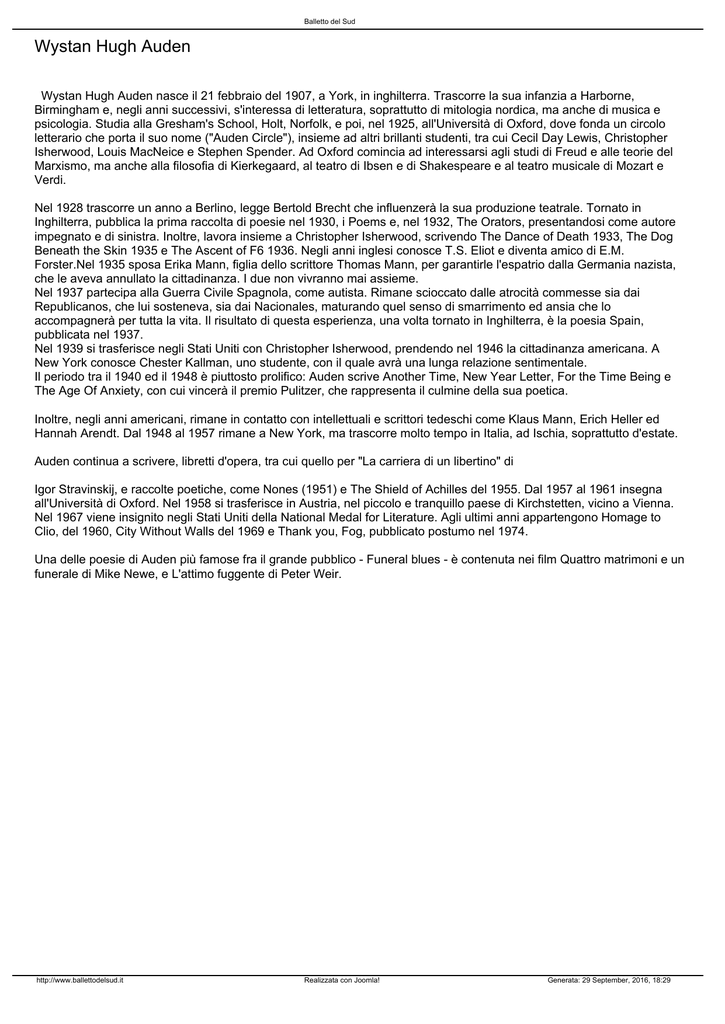 Balletto del Sud

Wystan Hugh Auden

Wystan Hugh Auden nasce il 21 febbraio del 1907, a York, in inghilterra. Trascorre la sua infanzia a Harborne, Birmingham e, negli anni successivi, s'interessa di letteratura, soprattutto di mitologia nordica, ma anche di musica e psicologia. Studia alla Gresham's School, Holt, Norfolk, e poi, nel 1925, all'Università di Oxford, dove fonda un circolo letterario che porta il suo nome ("Auden Circle"), insieme ad altri brillanti studenti, tra cui Cecil Day Lewis, Christopher Isherwood, Louis MacNeice e Stephen Spender. Ad Oxford comincia ad interessarsi agli studi di Freud e alle teorie del Marxismo, ma anche alla filosofia di Kierkegaard, al teatro di Ibsen e di Shakespeare e al teatro musicale di Mozart e Verdi.

Nel 1928 trascorre un anno a Berlino, legge Bertold Brecht che influenzerà la sua produzione teatrale. Tornato in Inghilterra, pubblica la prima raccolta di poesie nel 1930, i Poems e, nel 1932, The Orators, presentandosi come autore impegnato e di sinistra. Inoltre, lavora insieme a Christopher Isherwood, scrivendo The Dance of Death 1933, The Dog Beneath the Skin 1935 e The Ascent of F6 1936. Negli anni inglesi conosce T.S. Eliot e diventa amico di E.M. Forster.Nel 1935 sposa Erika Mann, figlia dello scrittore Thomas Mann, per garantirle l'espatrio dalla Germania nazista, che le aveva annullato la cittadinanza. I due non vivranno mai assieme.
Nel 1937 partecipa alla Guerra Civile Spagnola, come autista. Rimane scioccato dalle atrocità commesse sia dai Republicanos, che lui sosteneva, sia dai Nacionales, maturando quel senso di smarrimento ed ansia che lo accompagnerà per tutta la vita. Il risultato di questa esperienza, una volta tornato in Inghilterra, è la poesia Spain, pubblicata nel 1937.
Nel 1939 si trasferisce negli Stati Uniti con Christopher Isherwood, prendendo nel 1946 la cittadinanza americana. A New York conosce Chester Kallman, uno studente, con il quale avrà una lunga relazione sentimentale.
Il periodo tra il 1940 ed il 1948 è piuttosto prolifico: Auden scrive Another Time, New Year Letter, For the Time Being e The Age Of Anxiety, con cui vincerà il premio Pulitzer, che rappresenta il culmine della sua poetica.

Inoltre, negli anni americani, rimane in contatto con intellettuali e scrittori tedeschi come Klaus Mann, Erich Heller ed Hannah Arendt. Dal 1948 al 1957 rimane a New York, ma trascorre molto tempo in Italia, ad Ischia, soprattutto d'estate.

Auden continua a scrivere, libretti d'opera, tra cui quello per "La carriera di un libertino" di

Igor Stravinskij, e raccolte poetiche, come Nones (1951) e The Shield of Achilles del 1955. Dal 1957 al 1961 insegna all'Università di Oxford. Nel 1958 si trasferisce in Austria, nel piccolo e tranquillo paese di Kirchstetten, vicino a Vienna. Nel 1967 viene insignito negli Stati Uniti della National Medal for Literature. Agli ultimi anni appartengono Homage to Clio, del 1960, City Without Walls del 1969 e Thank you, Fog, pubblicato postumo nel 1974.

Una delle poesie di Auden più famose fra il grande pubblico - Funeral blues - è contenuta nei film Quattro matrimoni e un funerale di Mike Newe, e L'attimo fuggente di Peter Weir.

http://www.ballettodelsud.it Realizzata con Joomla! Generata: 29 September, 2016, 18:29